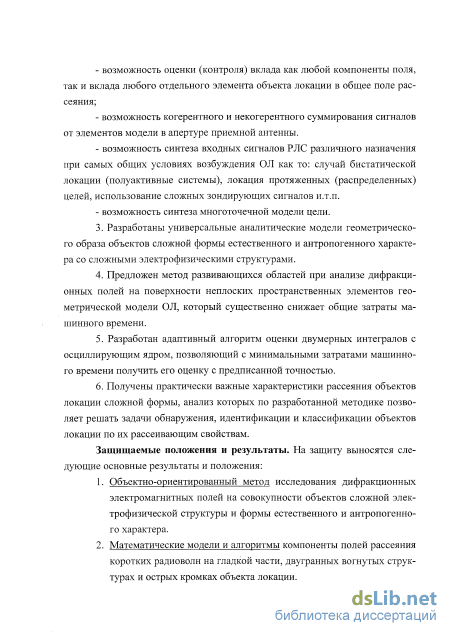 - возможность оценки (контроля) вклада как любой компоненты поля, так и вклада любого отдельного элемента объекта локации в общее поле рассеяния;

- возможность когерентного и некогерентного суммирования сигналов от элементов модели в апертуре приемной антенны.

- возможность синтеза входных сигналов РЛС различного назначения при самых общих условиях возбуждения ОЛ как то: случай бистатической локации (полуактивные системы), локация протяженных (распределенных) целей, использование сложных зондирующих сигналов и.т.п.

- возможность синтеза многоточечной модели цели.

3. Разработаны универсальные аналитические модели геометрического образа объектов сложной формы естественного и антропогенного характера со сложными электрофизическими структурами.

4. Предложен метод развивающихся областей при анализе дифракционных полей на поверхности неплоских пространственных элементов геометрической модели ОЛ, который существенно снижает общие затраты машинного времени.

5. Разработан адаптивный алгоритм оценки двумерных интегралов с осциллирующим ядром, позволяющий с минимальными затратами машинного времени получить его оценку с предписанной точностью.

6. Получены практически важные характеристики рассеяния объектов локации сложной формы, анализ которых по разработанной методике позволяет решать задачи обнаружения, идентификации и классификации объектов локации по их рассеивающим свойствам.

Защищаемые положения и результаты. На защиту выносятся следующие основные результаты и положения:

1. Объектно-ориентированный метод исследования дифракционных электромагнитных полей на совокупности объектов сложной электрофизической структуры и формы естественного и антропогенного характера.

2. Математические модели и алгоритмы компоненты полей рассеяния коротких радиоволн на гладкой части, двугранных вогнутых структурах и острых кромках объекта локации.

dsLib.net
библиотека диссертаций